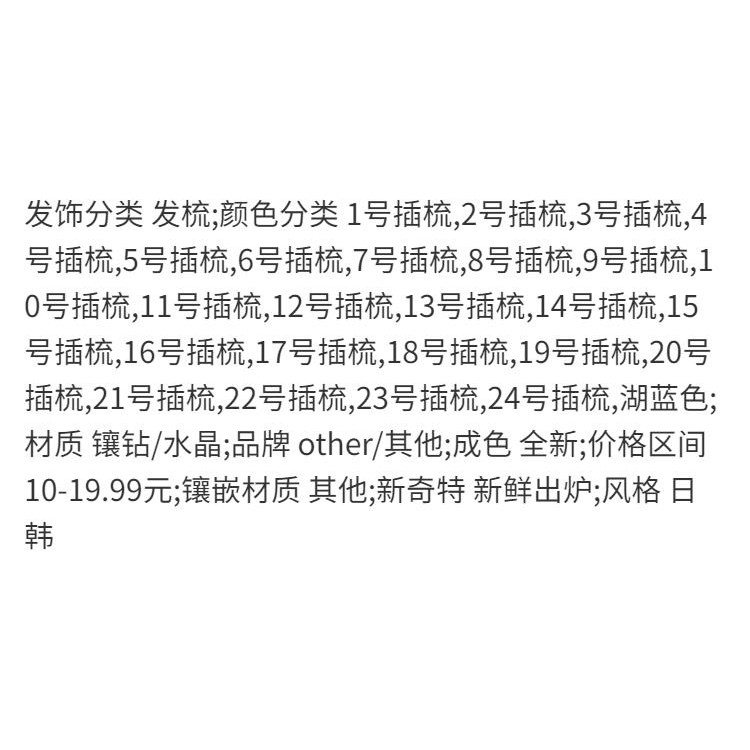 发饰分类 发梳;颜色分类 1号插梳,2号插梳,3号插梳,4号插梳,5号插梳,6号插梳,7号插梳,8号插梳,9号插梳,10号插梳,11号插梳,12号插梳,13号插梳,14号插梳,15号插梳,16号插梳,17号插梳,18号插梳,19号插梳,20号插梳,21号插梳,22号插梳,23号插梳,24号插梳,湖蓝色;材质 镶钻/水晶;品牌 other/其他;成色 全新;价格区间 10-19.99元;镶嵌材质 其他;新奇特 新鲜出炉;风格 日韩